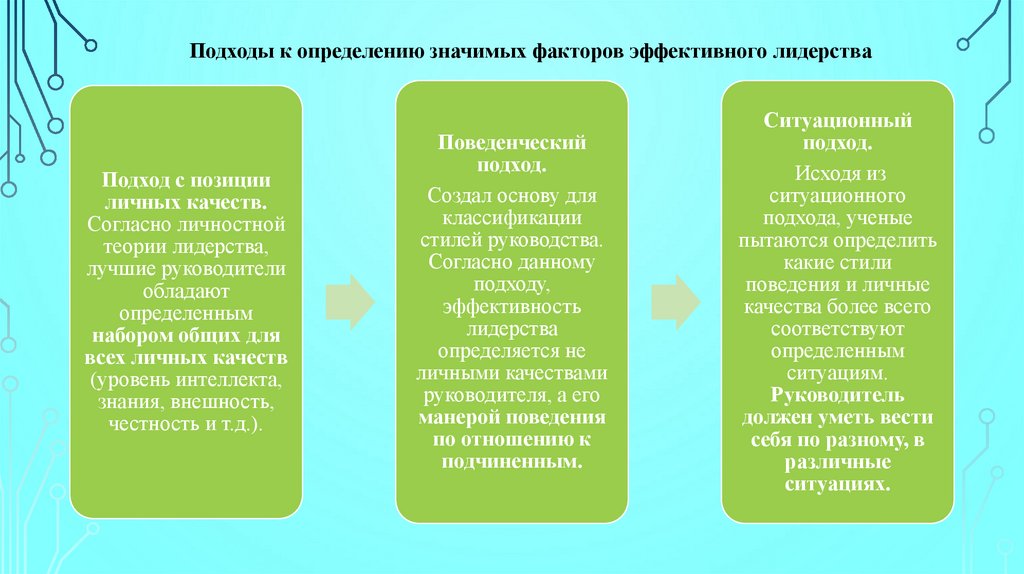 Подходы к определению значимых факторов эффективного лидерства

Подход с позиции личных качеств. Согласно личностной теории лидерства, лучшие руководители обладают определенным набором общих для всех личных качеств (уровень интеллекта, знания, внешность, честность и т.д.).

Поведенческий подход. Создал основу для классификации стилей руководства. Согласно данному подходу, эффективность лидерства определяется не личными качествами руководителя, а его манерой поведения по отношению к подчиненным.

Ситуационный подход. Исходя из ситуационного подхода, ученые пытаются определить какие стили поведения и личные качества более всего соответствуют определенным ситуациям. Руководитель должен уметь вести себя по разному, в различные ситуациях.